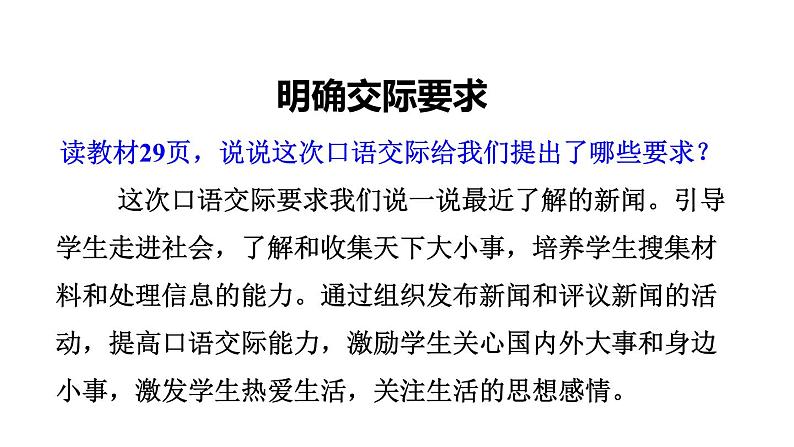 明确交际要求

读教材29页，说说这次口语交际给我们提出了哪些要求？

这次口语交际要求我们说一说最近了解的新闻。引导学生走进社会，了解和收集天下大小事，培养学生搜集材料和处理信息的能力。通过组织发布新闻和评议新闻的活动，提高口语交际能力，激励学生关心国内外大事和身边小事，激发学生热爱生活，关注生活的思想感情。